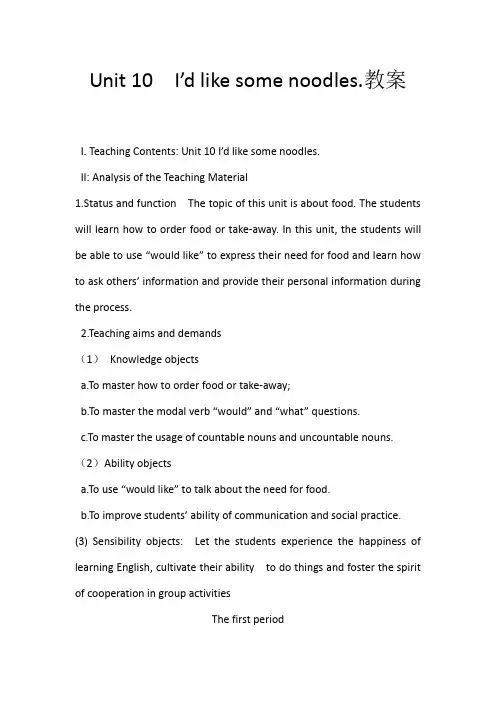 Unit 10 I’d like some noodles.教案

I. Teaching Contents: Unit 10 I’d like some noodles.

II: Analysis of the Teaching Material

1.Status and function The topic of this unit is about food. The students will learn how to order food or take-away. In this unit, the students will be able to use “would like” to express their need for food and learn how to ask others’ information and provide their personal information during the process.

2.Teaching aims and demands

（1） Knowledge objects

a.To master how to order food or take-away;

b.To master the modal verb “would” and “what” questions.

c.To master the usage of countable nouns and uncountable nouns.

（2）Ability objects

a.To use “would like” to talk about the need for food.

b.To improve students’ ability of communication and social practice.

(3) Sensibility objects: Let the students experience the happiness of learning English, cultivate their ability to do things and foster the spirit of cooperation in group activities

The first period